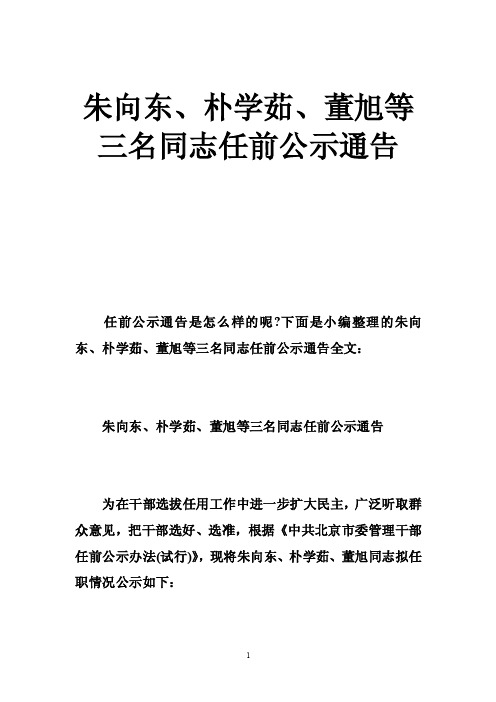 朱向东、朴学茹、董旭等三名同志任前公示通告

任前公示通告是怎么样的呢?下面是小编整理的朱向东、朴学茹、董旭等三名同志任前公示通告全文：

朱向东、朴学茹、董旭等三名同志任前公示通告

为在干部选拔任用工作中进一步扩大民主，广泛听取群众意见，把干部选好、选准，根据《中共北京市委管理干部任前公示办法(试行)》，现将朱向东、朴学茹、董旭同志拟任职情况公示如下：

1